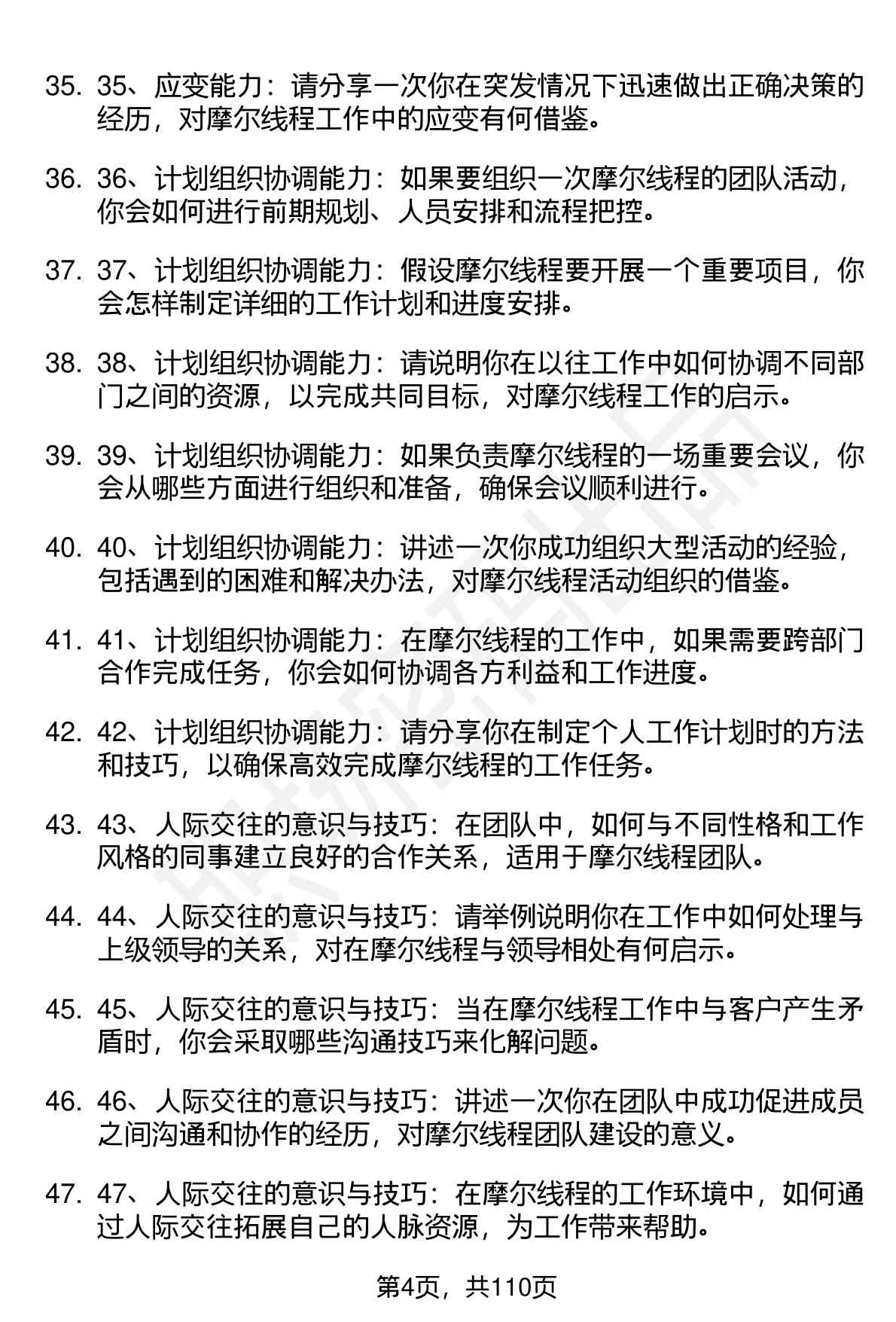 35. 35、应变能力：请分享一次你在突发情况下迅速做出正确决策的经历，对摩尔线程工作中的应变有何借鉴。

36. 36、计划组织协调能力：如果要组织一次摩尔线程的团队活动，你会如何进行前期规划、人员安排和流程把控。

37. 37、计划组织协调能力：假设摩尔线程要开展一个重要项目，你会怎样制定详细的工作计划和进度安排。

38. 38、计划组织协调能力：请说明你在以往工作中如何协调不同部门之间的资源，以完成共同目标，对摩尔线程工作的启示。

39. 39、计划组织协调能力：如果负责摩尔线程的一场重要会议，你会从哪些方面进行组织和准备，确保会议顺利进行。

40. 40、计划组织协调能力：讲述一次你成功组织大型活动的经验，包括遇到的困难和解决办法，对摩尔线程活动组织的借鉴。

41. 41、计划组织协调能力：在摩尔线程的工作中，如果需要跨部门合作完成任务，你会如何协调各方利益和工作进度。

42. 42、计划组织协调能力：请分享你在制定个人工作计划时的方法和技巧，以确保高效完成摩尔线程的工作任务。

43. 43、人际交往的意识与技巧：在团队中，如何与不同性格和工作风格的同事建立良好的合作关系，适用于摩尔线程团队。

44. 44、人际交往的意识与技巧：请举例说明你在工作中如何处理与上级领导的关系，对在摩尔线程与领导相处有何启示。

45. 45、人际交往的意识与技巧：当在摩尔线程工作中与客户产生矛盾时，你会采取哪些沟通技巧来化解问题。

46. 46、人际交往的意识与技巧：讲述一次你在团队中成功促进成员之间沟通和协作的经历，对摩尔线程团队建设的意义。

47. 47、人际交往的意识与技巧：在摩尔线程的工作环境中，如何通过人际交往拓展自己的人脉资源，为工作带来帮助。

第4页，共110页